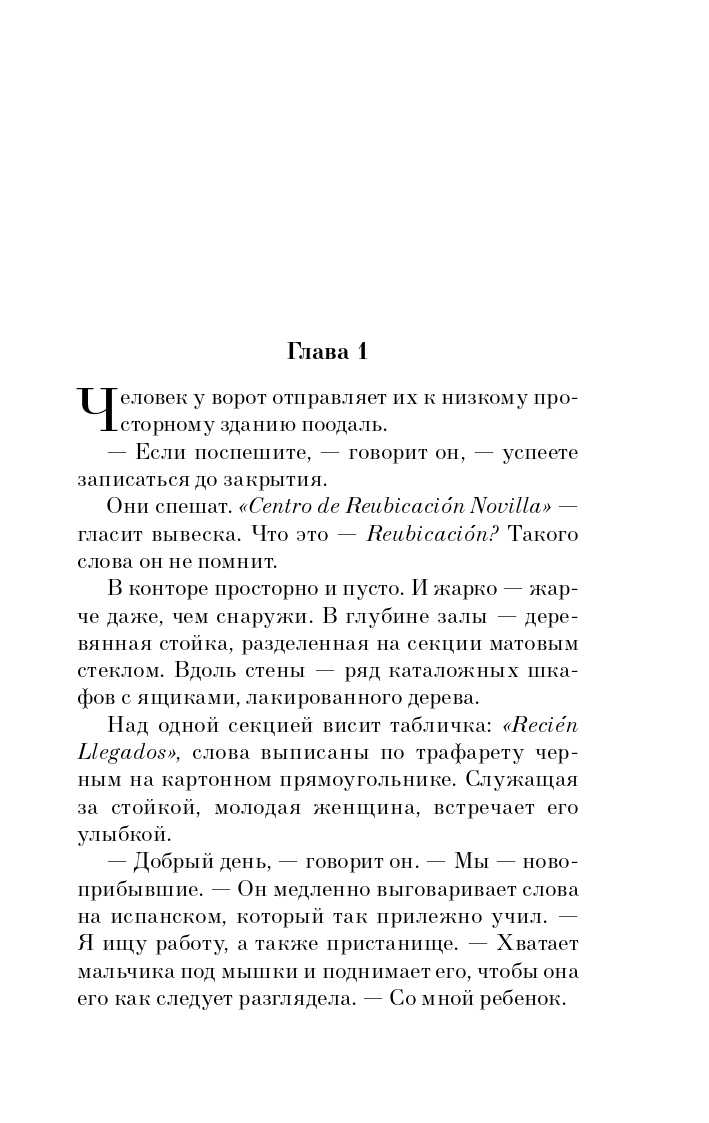 Глава 1

Человек у ворот отправляет их к низкому просторному зданию поодаль.

— Если поспешите, — говорит он, — успеете записаться до закрытия.

Они спешат. «Centro de Reubicación Novilla» — гласит вывеска. Что это — Reubicación? Такого слова он не помнит.

В конторе просторно и пусто. И жарко — жарче даже, чем снаружи. В глубине залы — деревянная стойка, разделенная на секции матовым стеклом. Вдоль стены — ряд каталожных шкафов с ящиками, лакированного дерева.

Над одной секцией висит табличка: «Recién Llegados», слова выписаны по трафарету черным на картонном прямоугольнике. Служащая за стойкой, молодая женщина, встречает его улыбкой.

— Добрый день, — говорит он. — Мы — новоприбывшие. — Он медленно выговаривает слова на испанском, который так прилежно учил. — Я ищу работу, а также пристанище. — Хватает мальчика под мышки и поднимает его, чтобы она его как следует разглядела. — Со мной ребенок.